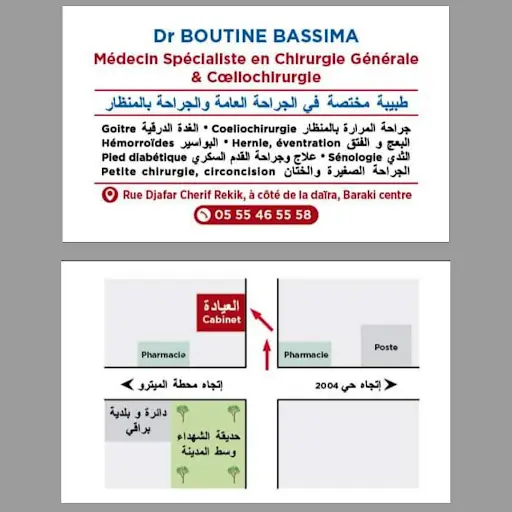 Dr BOUTINE BASSIMA
Médecin Spécialiste en Chirurgie Générale & Cœliochirurgie
طبيبة مختصة في الجراحة العامة والجراحة بالمنظار

Goitre الغدة الدرقية • Coeliochirurgie جراحة المرارة بالمنظار
Hémorroïdes البواسير • Hernie, éventration البعج و الفتق
Pied diabétique علاج وجراحة القدم السكري • Sénologie الثدي
Petite chirurgie, circoncision الجراحة الصغيرة والختان

Rue Djafar Cherif Rekik, à côté de la daïra, Baraki centre
05 55 46 55 58

العيادة
Cabinet
Pharmacie
Pharmacie
Poste
إتجاه محطة الميترو
إتجاه حي 2004
دائرة و بلدية براقي
حديقة الشهداء وسط المدينة